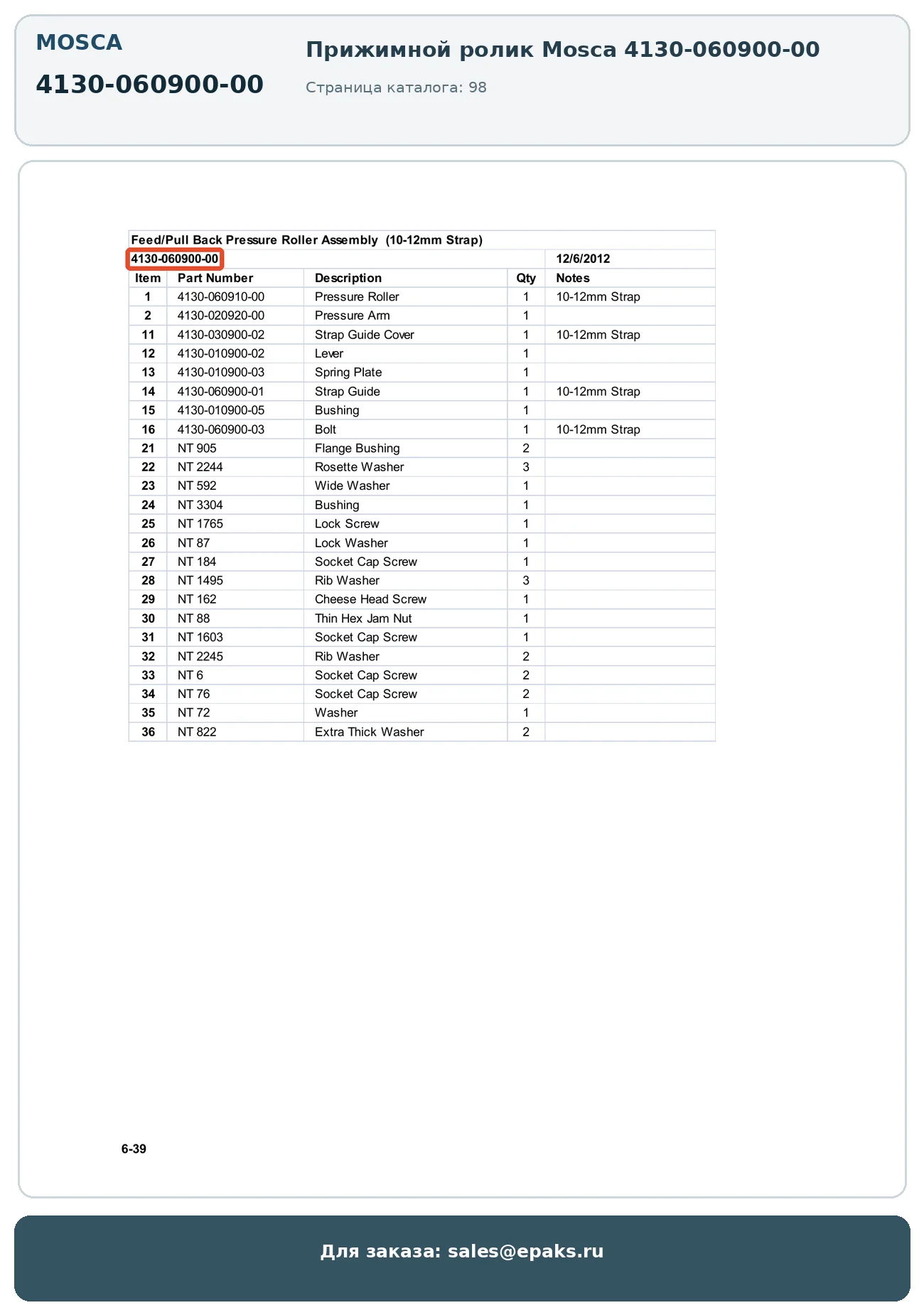 MOSCA

4130-060900-00

Прижимной ролик Mosca 4130-060900-00

Страница каталога: 98

Feed/Pull Back Pressure Roller Assembly (10-12mm Strap)

4130-060900-00 12/6/2012

| Item | Part Number | Description | Qty | Notes |
|---|---|---|---|---|
| 1 | 4130-060910-00 | Pressure Roller | 1 | 10-12mm Strap |
| 2 | 4130-020920-00 | Pressure Arm | 1 | |
| 11 | 4130-030900-02 | Strap Guide Cover | 1 | 10-12mm Strap |
| 12 | 4130-010900-02 | Lever | 1 | |
| 13 | 4130-010900-03 | Spring Plate | 1 | |
| 14 | 4130-060900-01 | Strap Guide | 1 | 10-12mm Strap |
| 15 | 4130-010900-05 | Bushing | 1 | |
| 16 | 4130-060900-03 | Bolt | 1 | 10-12mm Strap |
| 21 | NT 905 | Flange Bushing | 2 | |
| 22 | NT 2244 | Rosette Washer | 3 | |
| 23 | NT 592 | Wide Washer | 1 | |
| 24 | NT 3304 | Bushing | 1 | |
| 25 | NT 1765 | Lock Screw | 1 | |
| 26 | NT 87 | Lock Washer | 1 | |
| 27 | NT 184 | Socket Cap Screw | 1 | |
| 28 | NT 1495 | Rib Washer | 3 | |
| 29 | NT 162 | Cheese Head Screw | 1 | |
| 30 | NT 88 | Thin Hex Jam Nut | 1 | |
| 31 | NT 1603 | Socket Cap Screw | 1 | |
| 32 | NT 2245 | Rib Washer | 2 | |
| 33 | NT 6 | Socket Cap Screw | 2 | |
| 34 | NT 76 | Socket Cap Screw | 2 | |
| 35 | NT 72 | Washer | 1 | |
| 36 | NT 822 | Extra Thick Washer | 2 | |

6-39

Для заказа: sales@epaks.ru